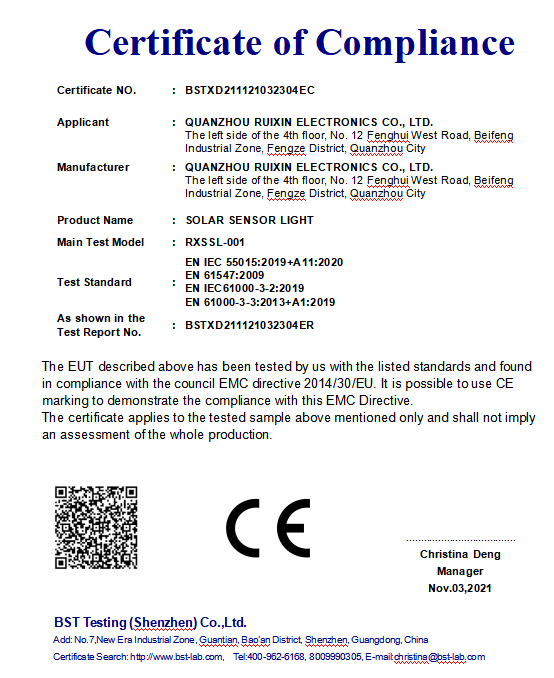 Certificate of Compliance

| | | |
|---|---|---|
| Certificate NO. | : | BSTXD211121032304EC |
| Applicant | : | QUANZHOU RUIXIN ELECTRONICS CO., LTD. The left side of the 4th floor, No. 12 Fenghui West Road, Beifeng Industrial Zone, Fengze District, Quanzhou City |
| Manufacturer | : | QUANZHOU RUIXIN ELECTRONICS CO., LTD. The left side of the 4th floor, No. 12 Fenghui West Road, Beifeng Industrial Zone, Fengze District, Quanzhou City |
| Product Name | : | SOLAR SENSOR LIGHT |
| Main Test Model | : | RXSSL-001 |
| Test Standard | : | EN IEC 55015:2019+A11:2020 EN 61547:2009 EN IEC61000-3-2:2019 EN 61000-3-3:2013+A1:2019 |
| As shown in the Test Report No. | : | BSTXD211121032304ER |

The EUT described above has been tested by us with the listed standards and found in compliance with the council EMC directive 2014/30/EU. It is possible to use CE marking to demonstrate the compliance with this EMC Directive.
The certificate applies to the tested sample above mentioned only and shall not imply an assessment of the whole production.

CE

Christina Deng
Manager
Nov.03,2021

BST Testing (Shenzhen) Co.,Ltd.
Add: No.7,New Era Industrial Zone, Guantian, Bao'an District, Shenzhen, Guangdong, China
Certificate Search: http://www.bst-lab.com, Tel:400-962-6168, 8009990305, E-mail:christina@bst-lab.com